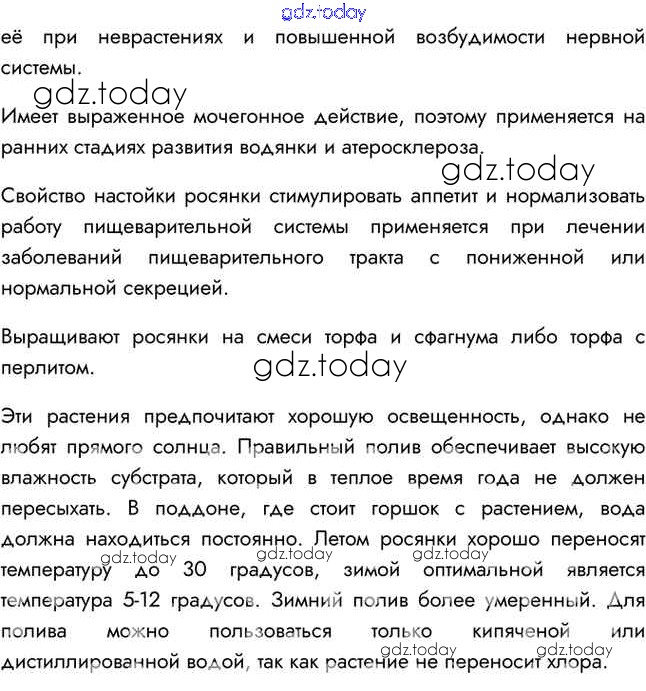 gdz.today

её при неврастениях и повышенной возбудимости нервной системы.

gdz.today

Имеет выраженное мочегонное действие, поэтому применяется на ранних стадиях развития водянки и атеросклероза.

gdz.today

Свойство настойки росянки стимулировать аппетит и нормализовать работу пищеварительной системы применяется при лечении заболеваний пищеварительного тракта с пониженной или нормальной секрецией.

Выращивают росянки на смеси торфа и сфагнума либо торфа с перлитом.

gdz.today

Эти растения предпочитают хорошую освещенность, однако не любят прямого солнца. Правильный полив обеспечивает высокую влажность субстрата, который в теплое время года не должен пересыхать. В поддоне, где стоит горшок с растением, вода должна находиться постоянно. Летом росянки хорошо переносят температуру до 30 градусов, зимой оптимальной является температура 5-12 градусов. Зимний полив более умеренный. Для полива можно пользоваться только кипяченой или дистиллированной водой, так как растение не переносит хлора.

gdz.today gdz.today gdz.today gdz.today gdz.today